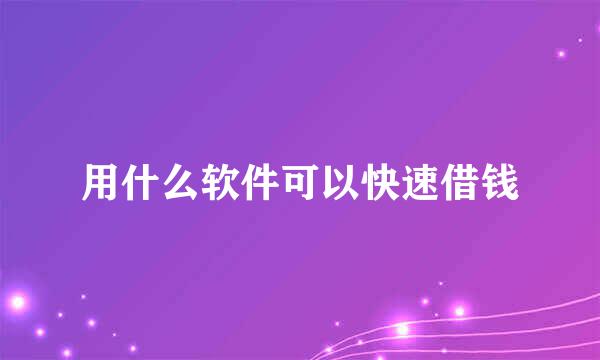 用什么软件可以快速借钱